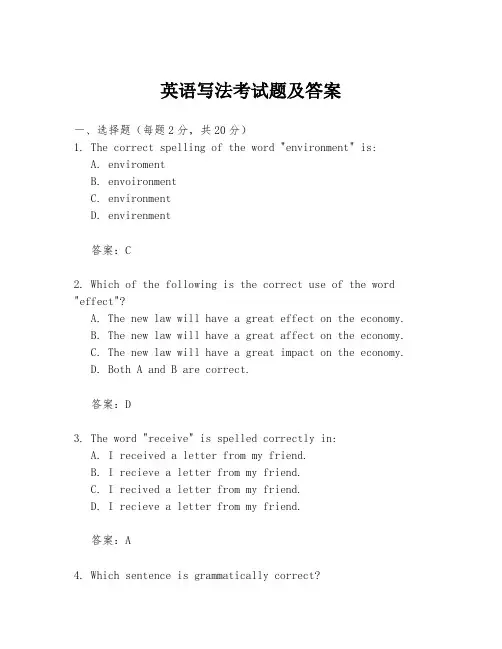 英语写法考试题及答案

一、选择题（每题2分，共20分）

1. The correct spelling of the word "environment" is:
A. enviroment
B. envoironment
C. environment
D. envirenment

答案：C

2. Which of the following is the correct use of the word "effect"?
A. The new law will have a great effect on the economy.
B. The new law will have a great affect on the economy.
C. The new law will have a great impact on the economy.
D. Both A and B are correct.

答案：D

3. The word "receive" is spelled correctly in:
A. I received a letter from my friend.
B. I recieve a letter from my friend.
C. I recived a letter from my friend.
D. I recieve a letter from my friend.

答案：A

4. Which sentence is grammatically correct?